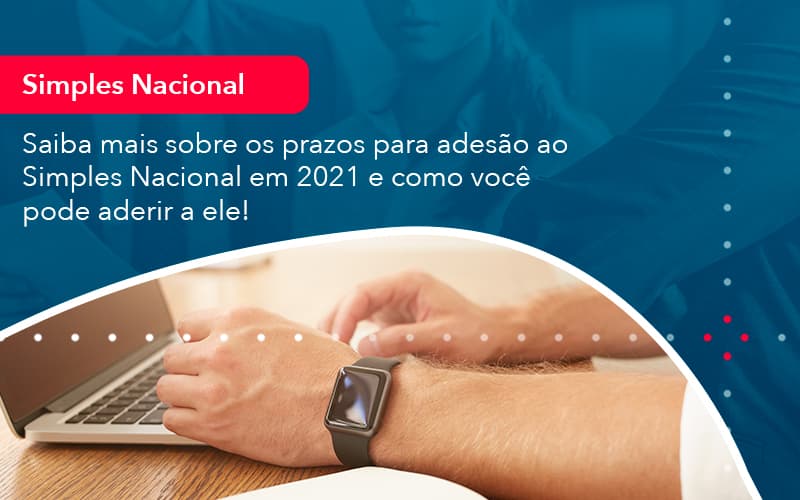 Simples Nacional

Saiba mais sobre os prazos para adesão ao Simples Nacional em 2021 e como você pode aderir a ele!